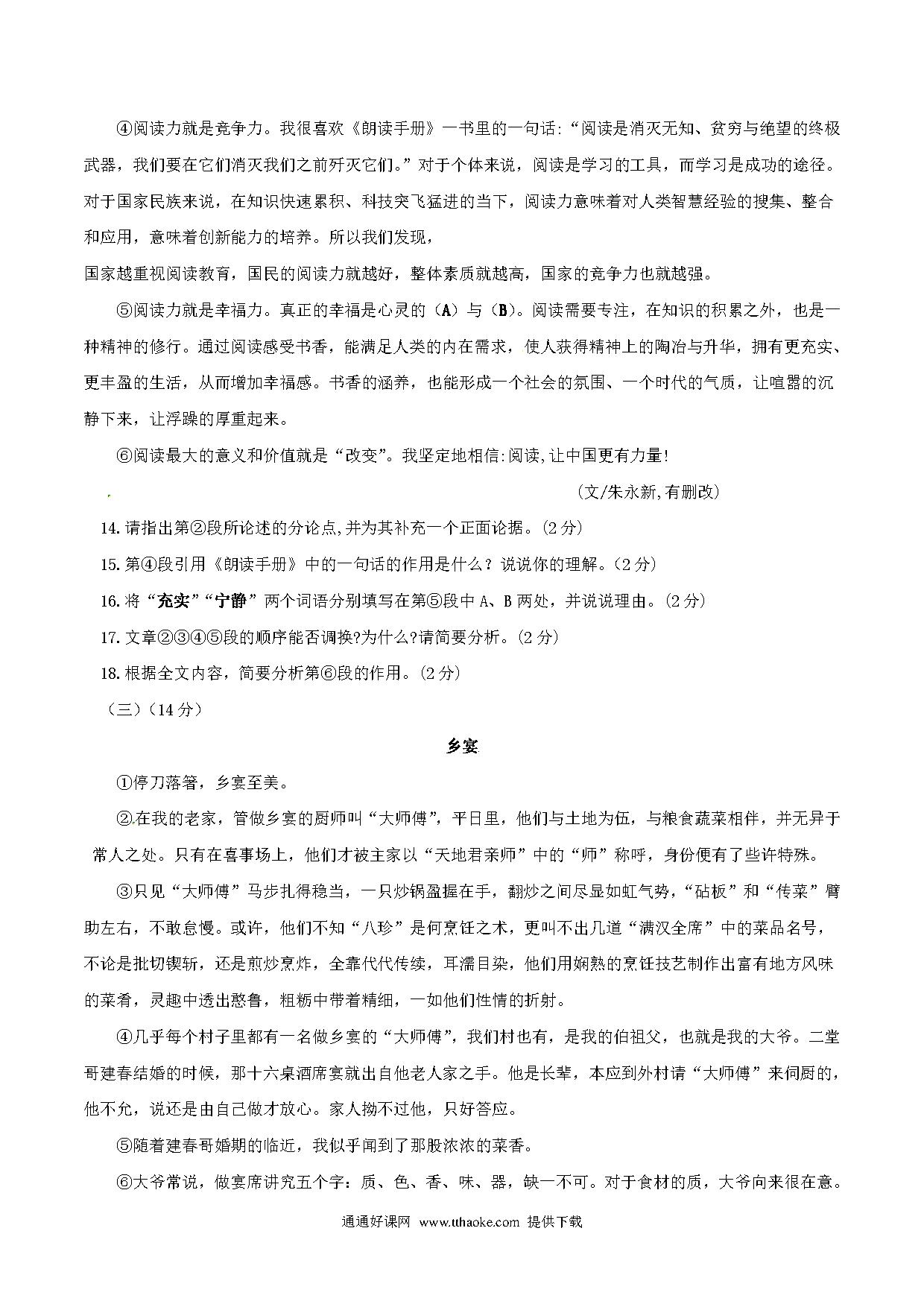 ④阅读力就是竞争力。我很喜欢《朗读手册》一书里的一句话:“阅读是消灭无知、贫穷与绝望的终极武器，我们要在它们消灭我们之前歼灭它们。”对于个体来说，阅读是学习的工具，而学习是成功的途径。对于国家民族来说，在知识快速累积、科技突飞猛进的当下，阅读力意味着对人类智慧经验的搜集、整合和应用，意味着创新能力的培养。所以我们发现，

国家越重视阅读教育，国民的阅读力就越好，整体素质就越高，国家的竞争力也就越强。

⑤阅读力就是幸福力。真正的幸福是心灵的（A）与（B）。阅读需要专注，在知识的积累之外，也是一种精神的修行。通过阅读感受书香，能满足人类的内在需求，使人获得精神上的陶冶与升华，拥有更充实、更丰盈的生活，从而增加幸福感。书香的涵养，也能形成一个社会的氛围、一个时代的气质，让喧嚣的沉静下来，让浮躁的厚重起来。

⑥阅读最大的意义和价值就是“改变”。我坚定地相信:阅读,让中国更有力量!

（文/朱永新,有删改）

14.请指出第②段所论述的分论点,并为其补充一个正面论据。(2分)

15.第④段引用《朗读手册》中的一句话的作用是什么？说说你的理解。(2分)

16.将“充实”“宁静”两个词语分别填写在第⑤段中A、B两处，并说说理由。(2分)

17.文章②③④⑤段的顺序能否调换?为什么?请简要分析。(2分)

18.根据全文内容，简要分析第⑥段的作用。(2分)

（三）(14分)

乡宴

①停刀落箸，乡宴至美。

②在我的老家，管做乡宴的厨师叫“大师傅”，平日里，他们与土地为伍，与粮食蔬菜相伴，并无异于常人之处。只有在喜事场上，他们才被主家以“天地君亲师”中的“师”称呼，身份便有了些许特殊。

③只见“大师傅”马步扎得稳当，一只炒锅盈握在手，翻炒之间尽显如虹气势，“砧板”和“传菜”臂助左右，不敢怠慢。或许，他们不知“八珍”是何烹饪之术，更叫不出几道“满汉全席”中的菜品名号，不论是批切锲斩，还是煎炒烹炸，全靠代代传续，耳濡目染，他们用娴熟的烹饪技艺制作出富有地方风味的菜肴，灵趣中透出憨鲁，粗粝中带着精细，一如他们性情的折射。

④几乎每个村子里都有一名做乡宴的“大师傅”，我们村也有，是我的伯祖父，也就是我的大爷。二堂哥建春结婚的时候，那十六桌酒席宴就出自他老人家之手。他是长辈，本应到外村请“大师傅”来伺厨的，他不允，说还是由自己做才放心。家人拗不过他，只好答应。

⑤随着建春哥婚期的临近，我似乎闻到了那股浓浓的菜香。

⑥大爷常说，做宴席讲究五个字：质、色、香、味、器，缺一不可。对于食材的质，大爷向来很在意。

通通好课网 www.tthaoke.com 提供下载